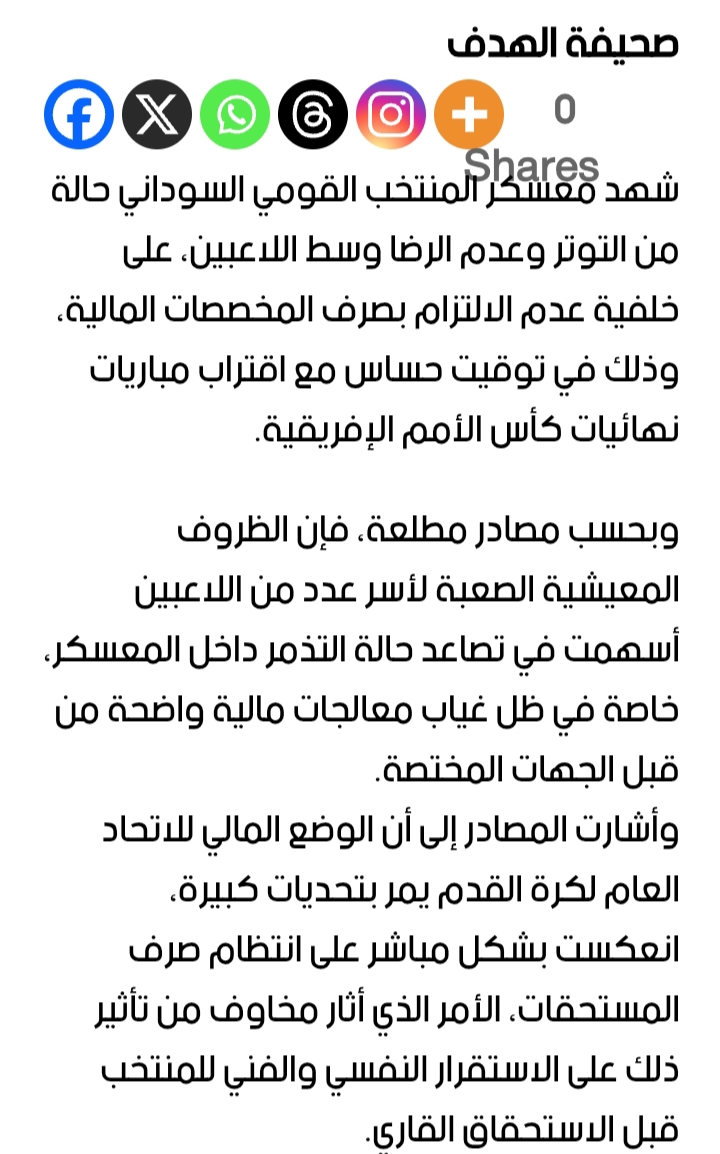 صحيفة الهدف

0
Shares

شهد معسكر المنتخب القومي السوداني حالة من التوتر وعدم الرضا وسط اللاعبين، على خلفية عدم الالتزام بصرف المخصصات المالية، وذلك في توقيت حساس مع اقتراب مباريات نهائيات كأس الأمم الإفريقية.

وبحسب مصادر مطلعة، فإن الظروف المعيشية الصعبة لأسر عدد من اللاعبين أسهمت في تصاعد حالة التذمر داخل المعسكر، خاصة في ظل غياب معالجات مالية واضحة من قبل الجهات المختصة.
وأشارت المصادر إلى أن الوضع المالي للاتحاد العام لكرة القدم يمر بتحديات كبيرة، انعكست بشكل مباشر على انتظام صرف المستحقات، الأمر الذي أثار مخاوف من تأثير ذلك على الاستقرار النفسي والفني للمنتخب قبل الاستحقاق القاري.